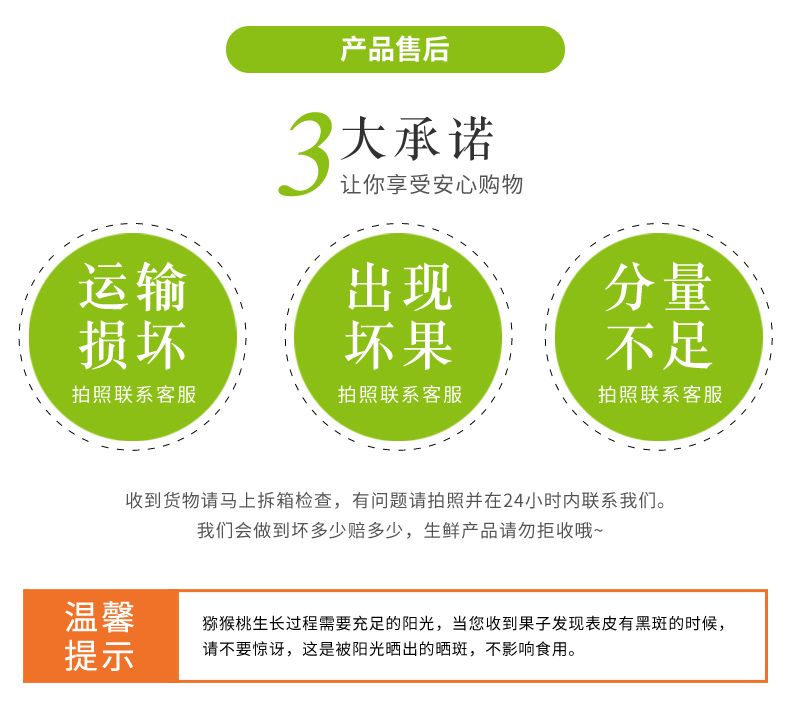 产品售后

3大承诺
让你享受安心购物

运输损坏
拍照联系客服

出现坏果
拍照联系客服

分量不足
拍照联系客服

收到货物请马上拆箱检查，有问题请拍照并在24小时内联系我们。
我们会做到坏多少赔多少，生鲜产品请勿拒收哦~

温馨提示

猕猴桃生长过程需要充足的阳光，当您收到果子发现表皮有黑斑的时候，请不要惊讶，这是被阳光晒出的晒斑，不影响食用。